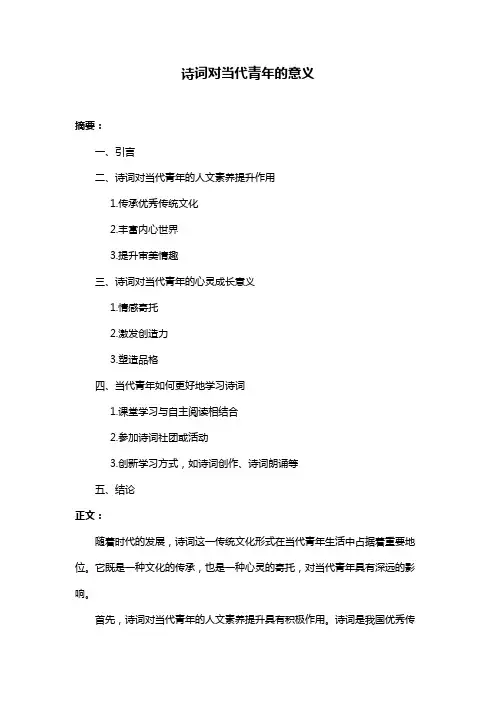 诗词对当代青年的意义

摘要：

一、引言

二、诗词对当代青年的人文素养提升作用

1.传承优秀传统文化

2.丰富内心世界

3.提升审美情趣

三、诗词对当代青年的心灵成长意义

1.情感寄托

2.激发创造力

3.塑造品格

四、当代青年如何更好地学习诗词

1.课堂学习与自主阅读相结合

2.参加诗词社团或活动

3.创新学习方式，如诗词创作、诗词朗诵等

五、结论

正文：

随着时代的发展，诗词这一传统文化形式在当代青年生活中占据着重要地位。它既是一种文化的传承，也是一种心灵的寄托，对当代青年具有深远的影响。

首先，诗词对当代青年的人文素养提升具有积极作用。诗词是我国优秀传